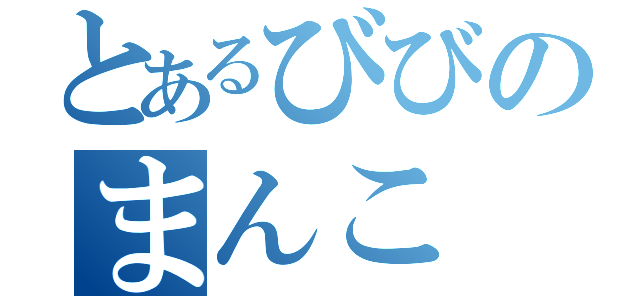 とあるびびの
まんこ